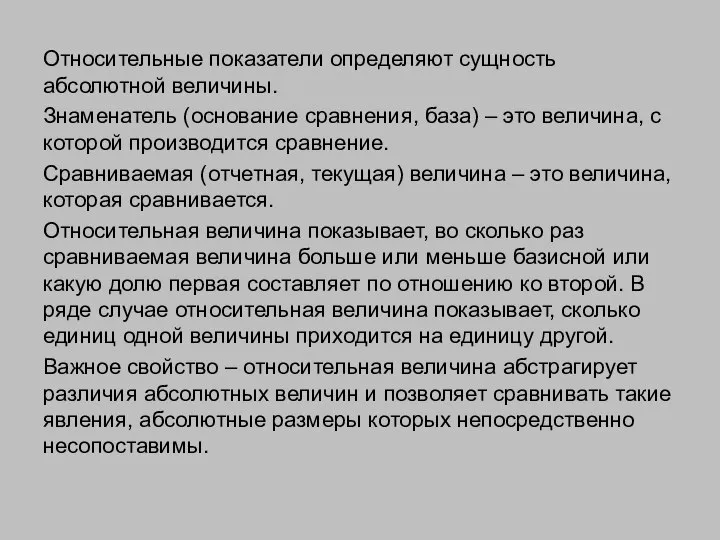 Относительные показатели определяют сущность абсолютной величины.

Знаменатель (основание сравнения, база) – это величина, с которой производится сравнение.

Сравниваемая (отчетная, текущая) величина – это величина, которая сравнивается.

Относительная величина показывает, во сколько раз сравниваемая величина больше или меньше базисной или какую долю первая составляет по отношению ко второй. В ряде случае относительная величина показывает, сколько единиц одной величины приходится на единицу другой.

Важное свойство – относительная величина абстрагирует различия абсолютных величин и позволяет сравнивать такие явления, абсолютные размеры которых непосредственно несопоставимы.